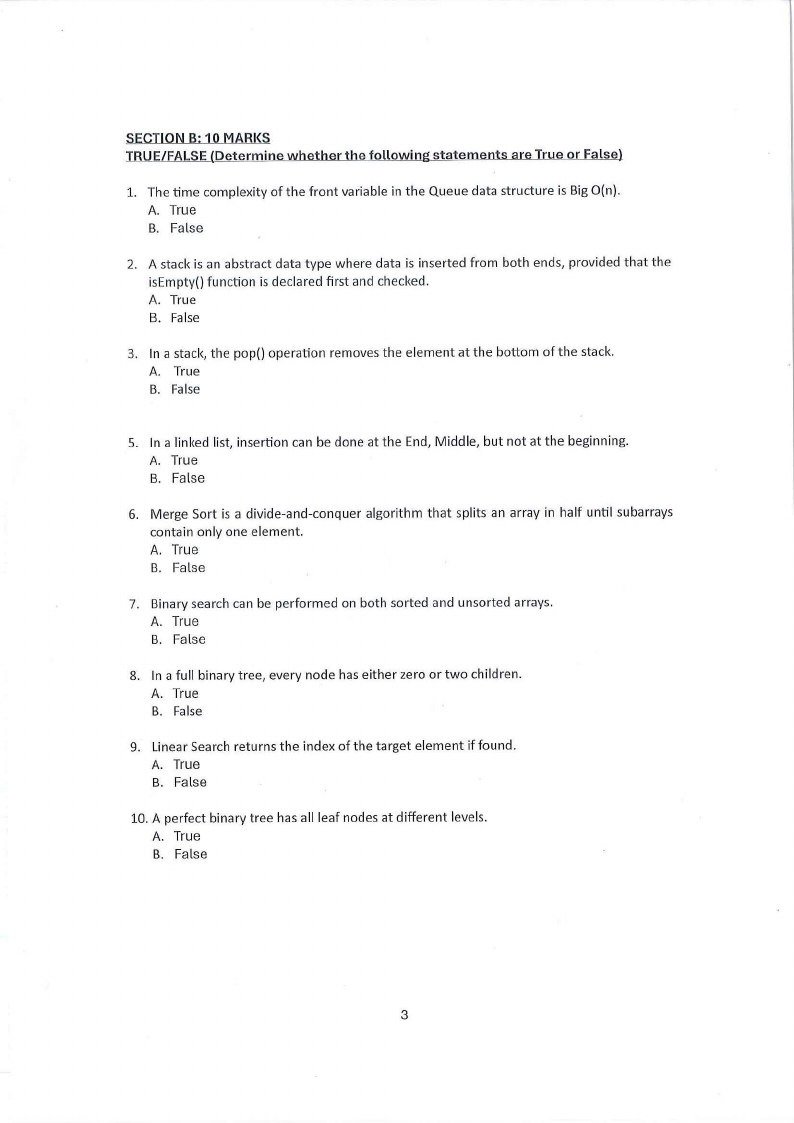 SECTION B: 10 MARKS
TRUE/FALSE (Determine whether the following statements are True or False)

1. The time complexity of the front variable in the Queue data structure is Big O(n).
A. True
B. False

2. A stack is an abstract data type where data is inserted from both ends, provided that the isEmpty() function is declared first and checked.
A. True
B. False

3. In a stack, the pop() operation removes the element at the bottom of the stack.
A. True
B. False

5. In a linked list, insertion can be done at the End, Middle, but not at the beginning.
A. True
B. False

6. Merge Sort is a divide-and-conquer algorithm that splits an array in half until subarrays contain only one element.
A. True
B. False

7. Binary search can be performed on both sorted and unsorted arrays.
A. True
B. False

8. In a full binary tree, every node has either zero or two children.
A. True
B. False

9. Linear Search returns the index of the target element if found.
A. True
B. False

10. A perfect binary tree has all leaf nodes at different levels.
A. True
B. False

3